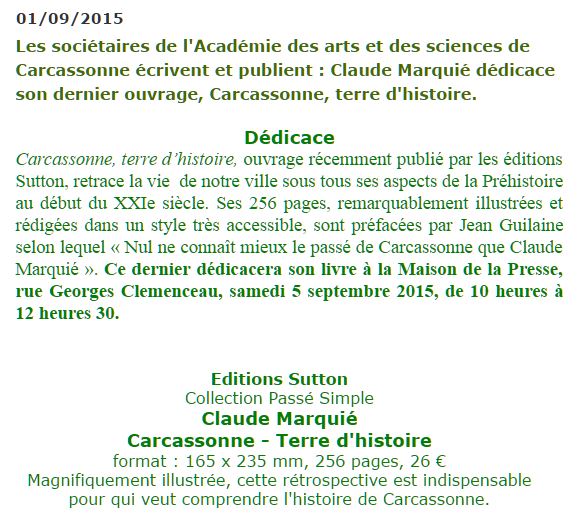 01/09/2015

Les sociétaires de l'Académie des arts et des sciences de Carcassonne écrivent et publient : Claude Marquié dédicace son dernier ouvrage, Carcassonne, terre d'histoire.

Dédicace

Carcassonne, terre d'histoire, ouvrage récemment publié par les éditions Sutton, retrace la vie de notre ville sous tous ses aspects de la Préhistoire au début du XXIe siècle. Ses 256 pages, remarquablement illustrées et rédigées dans un style très accessible, sont préfacées par Jean Guilaine selon lequel « Nul ne connaît mieux le passé de Carcassonne que Claude Marquié ». Ce dernier dédicacera son livre à la Maison de la Presse, rue Georges Clemenceau, samedi 5 septembre 2015, de 10 heures à 12 heures 30.

Editions Sutton
Collection Passé Simple
Claude Marquié
Carcassonne - Terre d'histoire
format : 165 x 235 mm, 256 pages, 26 €
Magnifiquement illustrée, cette rétrospective est indispensable pour qui veut comprendre l'histoire de Carcassonne.